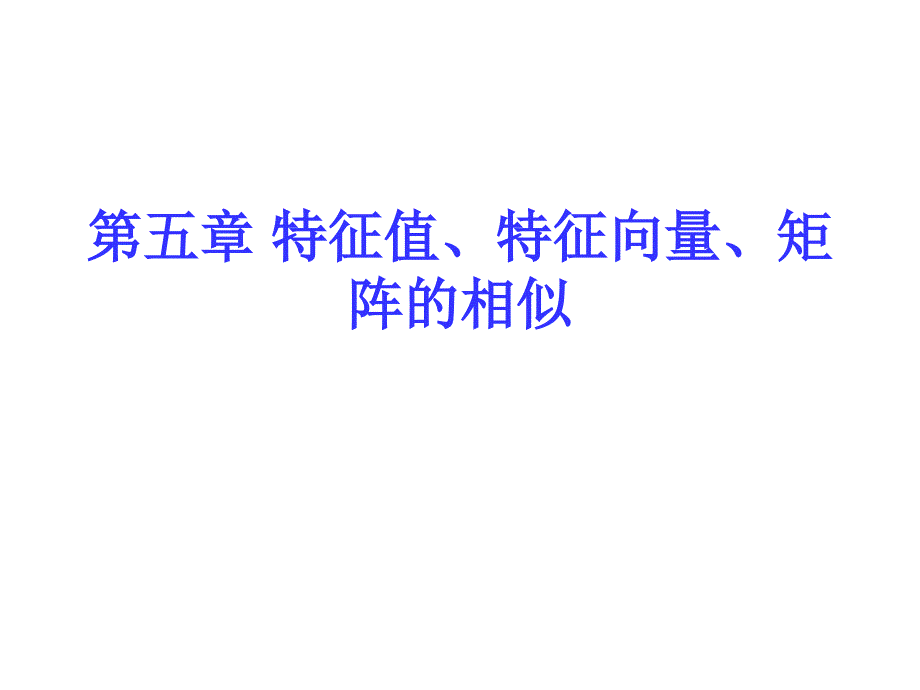 第五章 特征值、特征向量、矩阵的相似